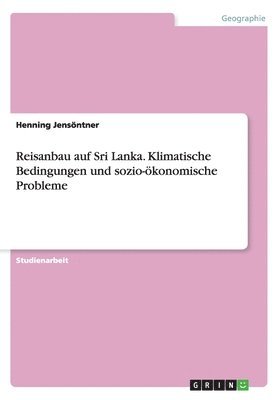 Geographie

Henning Jensöntner

Reisanbau auf Sri Lanka. Klimatische Bedingungen und sozio-ökonomische Probleme

Studienarbeit

GRIN